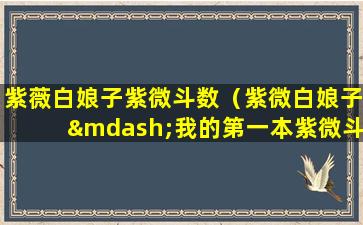 紫薇白娘子紫微斗数（紫微白娘子&mdash;我的第一本紫微斗